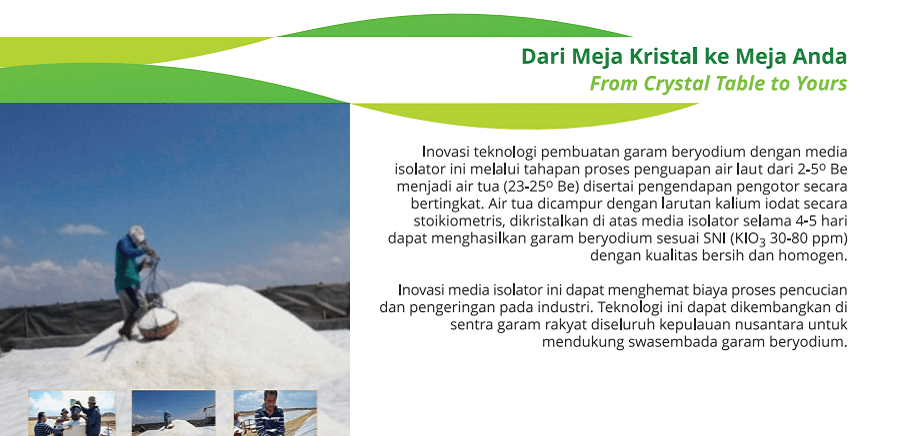 Dari Meja Kristal ke Meja Anda
From Crystal Table to Yours

Inovasi teknologi pembuatan garam beryodium dengan media isolator ini melalui tahapan proses penguapan air laut dari 2-5º Be menjadi air tua (23-25º Be) disertai pengendapan pengotor secara bertingkat. Air tua dicampur dengan larutan kalium iodat secara stoikiometris, dikristalkan di atas media isolator selama 4-5 hari dapat menghasilkan garam beryodium sesuai SNI ($KIO_3$ 30-80 ppm) dengan kualitas bersih dan homogen.

Inovasi media isolator ini dapat menghemat biaya proses pencucian dan pengeringan pada industri. Teknologi ini dapat dikembangkan di sentra garam rakyat diseluruh kepulauan nusantara untuk mendukung swasembada garam beryodium.